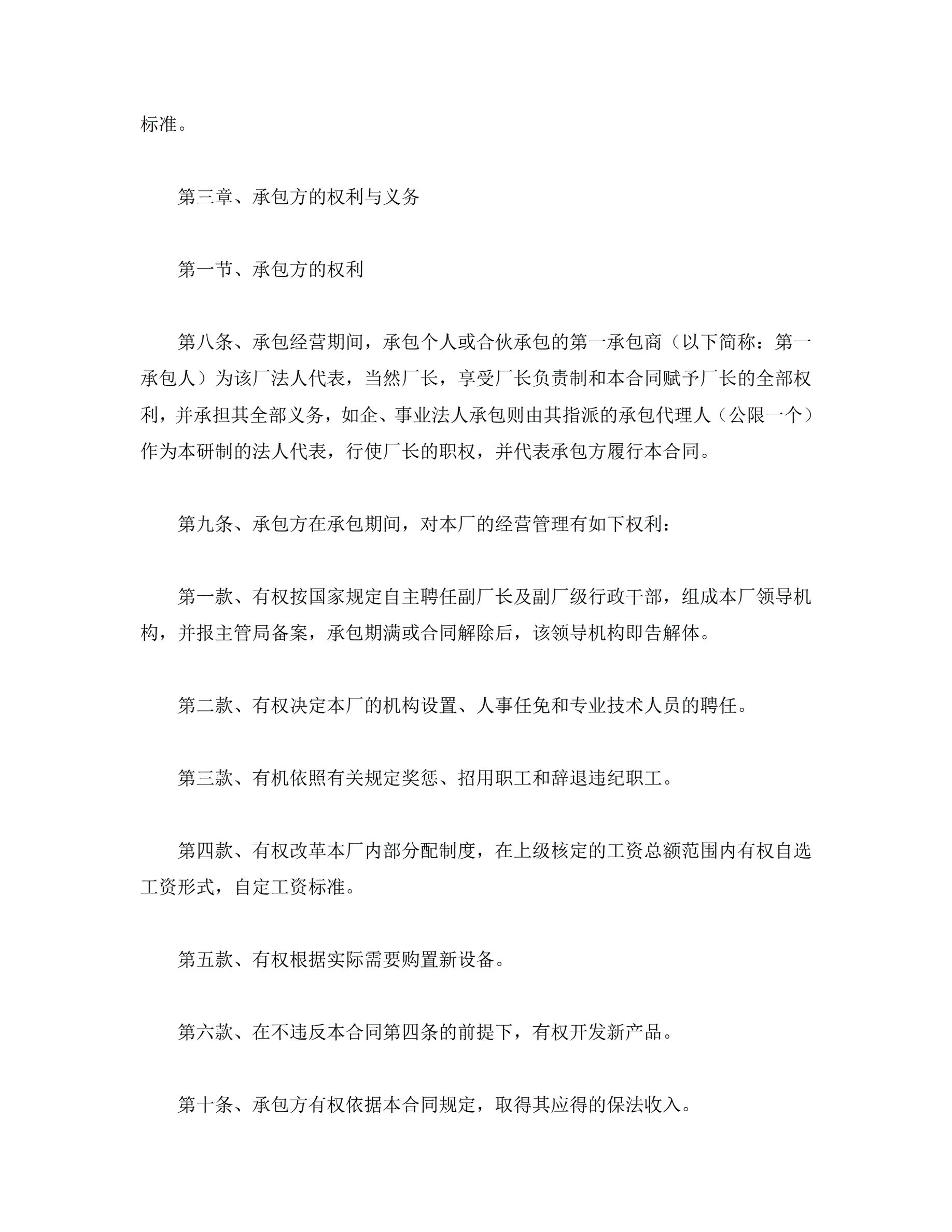 标准。

第三章、承包方的权利与义务

第一节、承包方的权利

第八条、承包经营期间，承包个人或合伙承包的第一承包商（以下简称：第一承包人）为该厂法人代表，当然厂长，享受厂长负责制和本合同赋予厂长的全部权利，并承担其全部义务，如企、事业法人承包则由其指派的承包代理人（公限一个）作为本研制的法人代表，行使厂长的职权，并代表承包方履行本合同。

第九条、承包方在承包期间，对本厂的经营管理有如下权利：

第一款、有权按国家规定自主聘任副厂长及副厂级行政干部，组成本厂领导机构，并报主管局备案，承包期满或合同解除后，该领导机构即告解体。

第二款、有权决定本厂的机构设置、人事任免和专业技术人员的聘任。

第三款、有机依照有关规定奖惩、招用职工和辞退违纪职工。

第四款、有权改革本厂内部分配制度，在上级核定的工资总额范围内有权自选工资形式，自定工资标准。

第五款、有权根据实际需要购置新设备。

第六款、在不违反本合同第四条的前提下，有权开发新产品。

第十条、承包方有权依据本合同规定，取得其应得的保法收入。